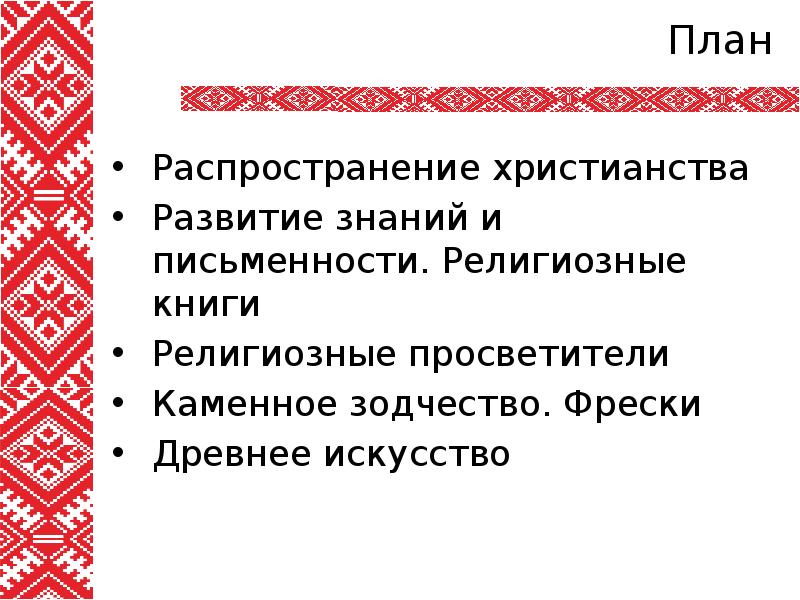 План

• Распространение христианства
• Развитие знаний и письменности. Религиозные книги
• Религиозные просветители
• Каменное зодчество. Фрески
• Древнее искусство